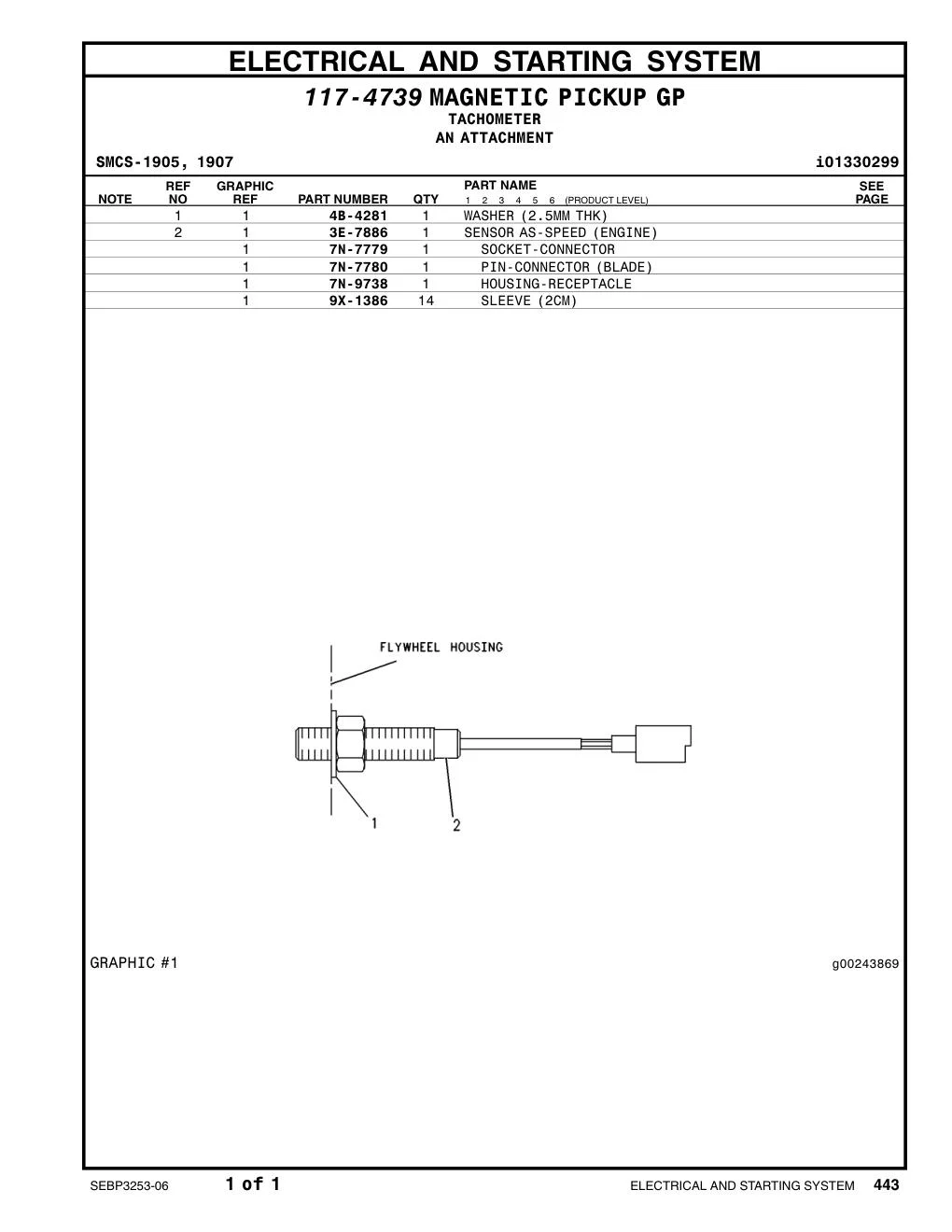 ELECTRICAL AND STARTING SYSTEM

117-4739 MAGNETIC PICKUP GP
TACHOMETER
AN ATTACHMENT

SMCS-1905, 1907

i01330299

| NOTE | REF NO | GRAPHIC REF | PART NUMBER | QTY | PART NAME 1 2 3 4 5 6 (PRODUCT LEVEL) | SEE PAGE |
|---|---|---|---|---|---|---|
| | 1 | 1 | 4B-4281 | 1 | WASHER (2.5MM THK) | |
| | 2 | 1 | 3E-7886 | 1 | SENSOR AS-SPEED (ENGINE) | |
| | | 1 | 7N-7779 | 1 | SOCKET-CONNECTOR | |
| | | 1 | 7N-7780 | 1 | PIN-CONNECTOR (BLADE) | |
| | | 1 | 7N-9738 | 1 | HOUSING-RECEPTACLE | |
| | | 1 | 9X-1386 | 14 | SLEEVE (2CM) | |

FLYWHEEL HOUSING
1
2

GRAPHIC #1

g00243869

SEBP3253-06 1 of 1 ELECTRICAL AND STARTING SYSTEM 443